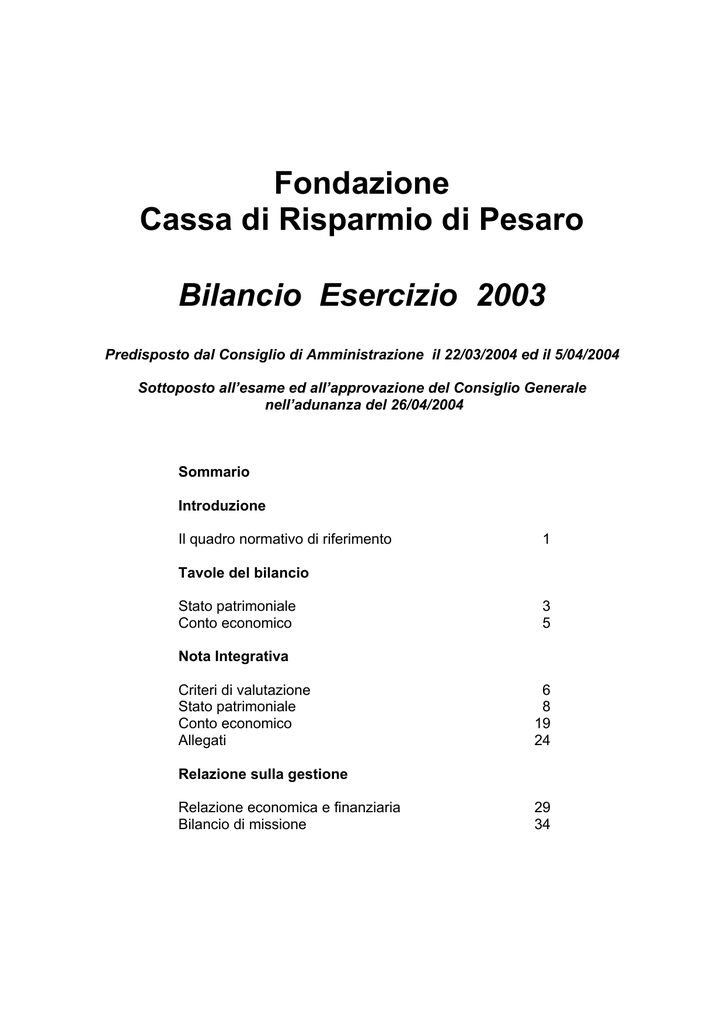 Fondazione
Cassa di Risparmio di Pesaro

Bilancio Esercizio 2003

Predisposto dal Consiglio di Amministrazione il 22/03/2004 ed il 5/04/2004

Sottoposto all'esame ed all'approvazione del Consiglio Generale nell'adunanza del 26/04/2004

Sommario

Introduzione

Il quadro normativo di riferimento 1

Tavole del bilancio

Stato patrimoniale 3
Conto economico 5

Nota Integrativa

Criteri di valutazione 6
Stato patrimoniale 8
Conto economico 19
Allegati 24

Relazione sulla gestione

Relazione economica e finanziaria 29
Bilancio di missione 34